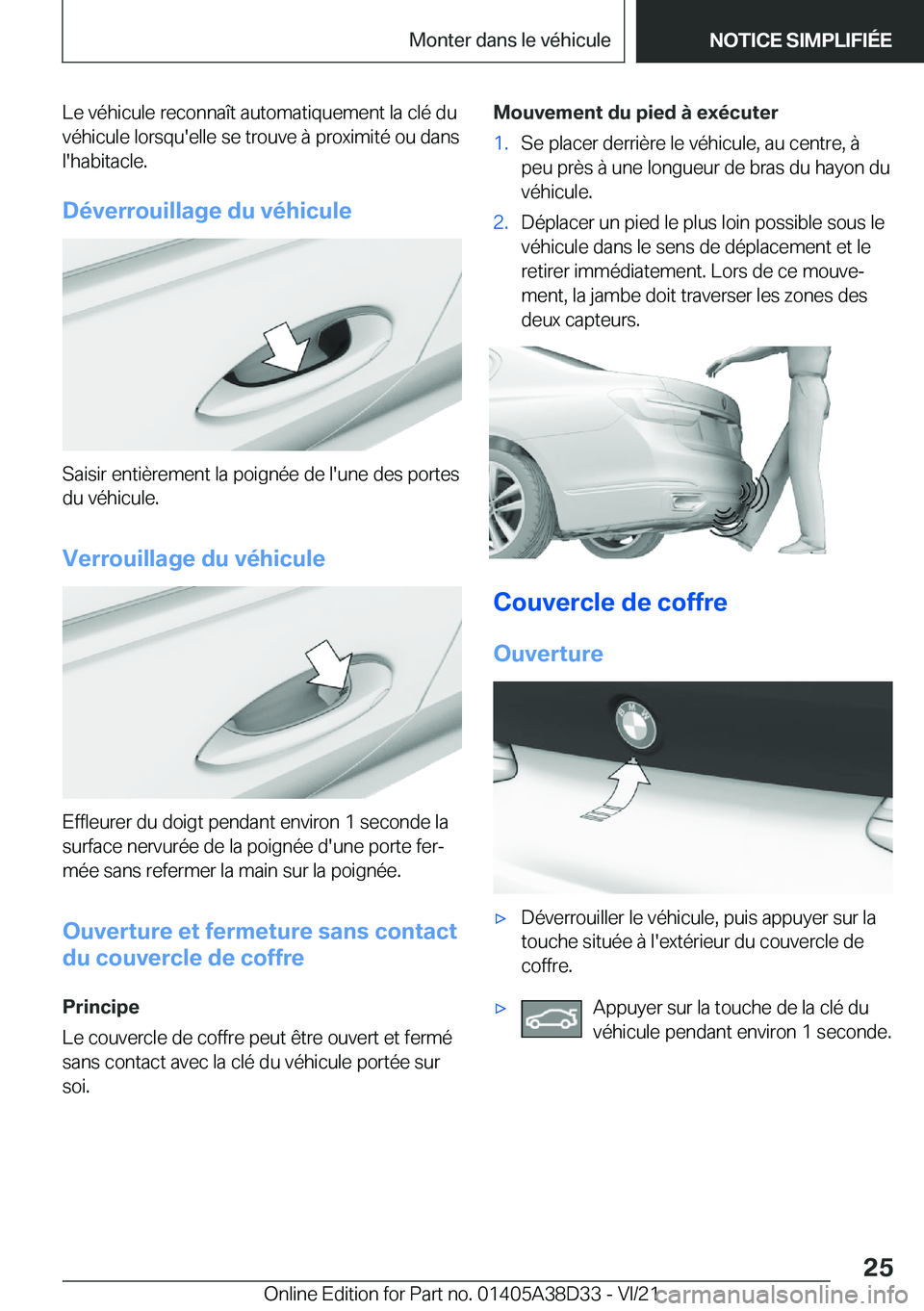 Monter dans le véhicule

NOTICE SIMPLIFIÉE

Le véhicule reconnaît automatiquement la clé du véhicule lorsqu'elle se trouve à proximité ou dans l'habitacle.

Déverrouillage du véhicule

Saisir entièrement la poignée de l'une des portes du véhicule.

Verrouillage du véhicule

Effleurer du doigt pendant environ 1 seconde la surface nervurée de la poignée d'une porte fermée sans refermer la main sur la poignée.

Ouverture et fermeture sans contact du couvercle de coffre

Principe

Le couvercle de coffre peut être ouvert et fermé sans contact avec la clé du véhicule portée sur soi.

Mouvement du pied à exécuter

1. Se placer derrière le véhicule, au centre, à peu près à une longueur de bras du hayon du véhicule.

2. Déplacer un pied le plus loin possible sous le véhicule dans le sens de déplacement et le retirer immédiatement. Lors de ce mouvement, la jambe doit traverser les zones des deux capteurs.

Couvercle de coffre

Ouverture

▷ Déverrouiller le véhicule, puis appuyer sur la touche située à l'extérieur du couvercle de coffre.

▷ Appuyer sur la touche de la clé du véhicule pendant environ 1 seconde.

25

Online Edition for Part no. 01405A38D33 - VI/21

carmanualsonline.info